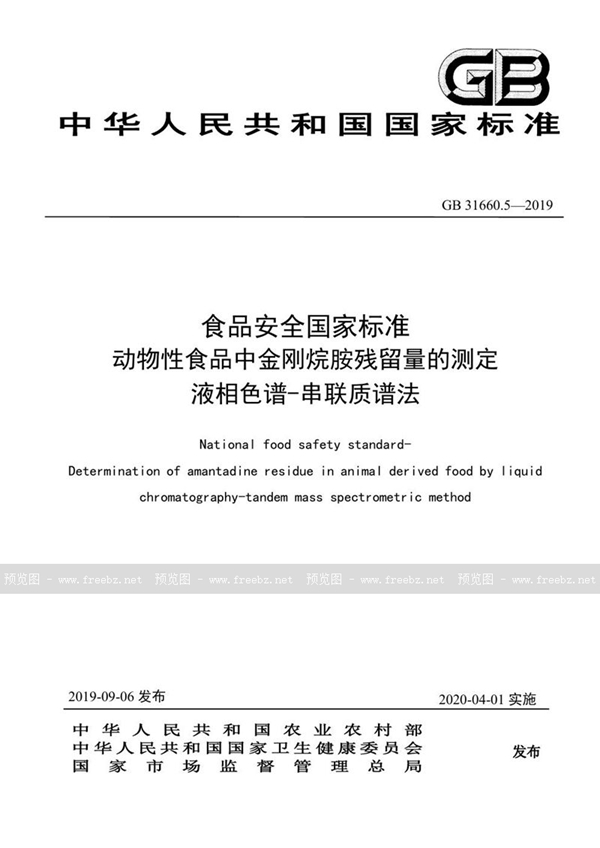 GB

中华人民共和国国家标准

GB 31660.5—2019

食品安全国家标准
动物性食品中金刚烷胺残留量的测定
液相色谱-串联质谱法

National food safety standard-
Determination of amantadine residue in animal derived food by liquid chromatography-tandem mass spectrometric method

预览图 - www.freebz.net 预览图 - www.freebz.net 预览图 - www.freebz.net 预览图 - www.freebz.net

2019-09-06 发布

2020-04-01 实施

中华人民共和国农业农村部
中华人民共和国国家卫生健康委员会
国家市场监督管理总局

发布